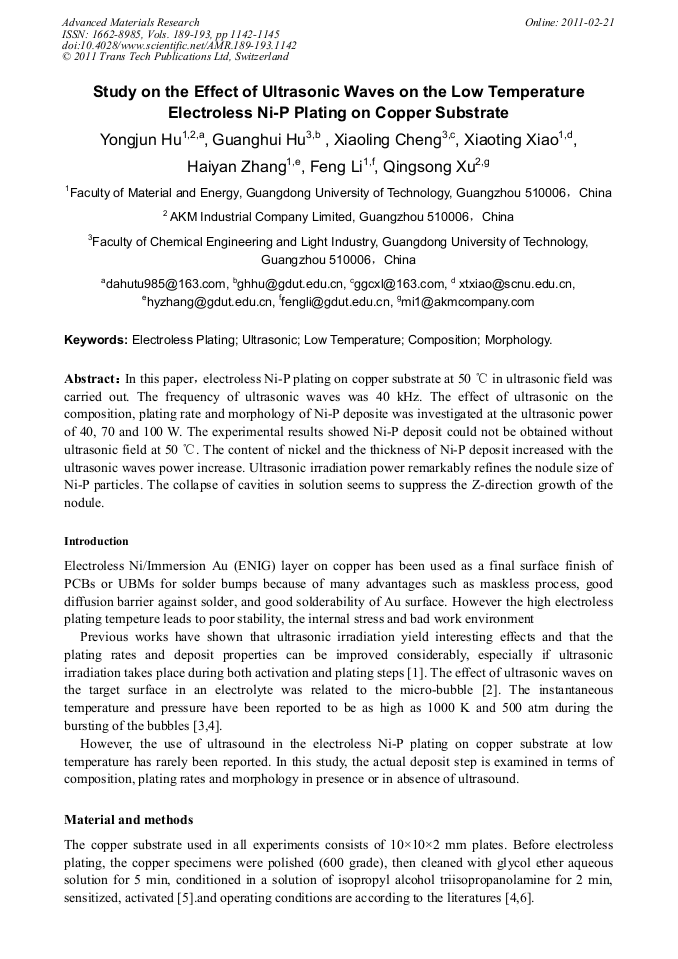 Advanced Materials Research
ISSN: 1662-8985, Vols. 189-193, pp 1142-1145
doi:10.4028/www.scientific.net/AMR.189-193.1142
© 2011 Trans Tech Publications Ltd, Switzerland

Online: 2011-02-21

Study on the Effect of Ultrasonic Waves on the Low Temperature Electroless Ni-P Plating on Copper Substrate

Yongjun Hu$^{1,2,a}$, Guanghui Hu$^{3,b}$ , Xiaoling Cheng$^{3,c}$, Xiaoting Xiao$^{1,d}$, Haiyan Zhang$^{1,e}$, Feng Li$^{1,f}$, Qingsong Xu$^{2,g}$

$^{1}$Faculty of Material and Energy, Guangdong University of Technology, Guangzhou 510006，China

$^{2}$ AKM Industrial Company Limited, Guangzhou 510006，China

$^{3}$Faculty of Chemical Engineering and Light Industry, Guangdong University of Technology, Guangzhou 510006，China

$^{a}$dahutu985@163.com, $^{b}$ghhu@gdut.edu.cn, $^{c}$ggcxl@163.com, $^{d}$ xtxiao@scnu.edu.cn, $^{e}$hyzhang@gdut.edu.cn, $^{f}$fengli@gdut.edu.cn, $^{g}$mi1@akmcompany.com

Keywords: Electroless Plating; Ultrasonic; Low Temperature; Composition; Morphology.

Abstract：In this paper，electroless Ni-P plating on copper substrate at 50 ℃ in ultrasonic field was carried out. The frequency of ultrasonic waves was 40 kHz. The effect of ultrasonic on the composition, plating rate and morphology of Ni-P deposite was investigated at the ultrasonic power of 40, 70 and 100 W. The experimental results showed Ni-P deposit could not be obtained without ultrasonic field at 50 ℃. The content of nickel and the thickness of Ni-P deposit increased with the ultrasonic waves power increase. Ultrasonic irradiation power remarkably refines the nodule size of Ni-P particles. The collapse of cavities in solution seems to suppress the Z-direction growth of the nodule.

Introduction

Electroless Ni/Immersion Au (ENIG) layer on copper has been used as a final surface finish of PCBs or UBMs for solder bumps because of many advantages such as maskless process, good diffusion barrier against solder, and good solderability of Au surface. However the high electroless plating tempeture leads to poor stability, the internal stress and bad work environment

Previous works have shown that ultrasonic irradiation yield interesting effects and that the plating rates and deposit properties can be improved considerably, especially if ultrasonic irradiation takes place during both activation and plating steps [1]. The effect of ultrasonic waves on the target surface in an electrolyte was related to the micro-bubble [2]. The instantaneous temperature and pressure have been reported to be as high as 1000 K and 500 atm during the bursting of the bubbles [3,4].

However, the use of ultrasound in the electroless Ni-P plating on copper substrate at low temperature has rarely been reported. In this study, the actual deposit step is examined in terms of composition, plating rates and morphology in presence or in absence of ultrasound.

Material and methods

The copper substrate used in all experiments consists of 10×10×2 mm plates. Before electroless plating, the copper specimens were polished (600 grade), then cleaned with glycol ether aqueous solution for 5 min, conditioned in a solution of isopropyl alcohol triisopropanolamine for 2 min, sensitized, activated [5].and operating conditions are according to the literatures [4,6].